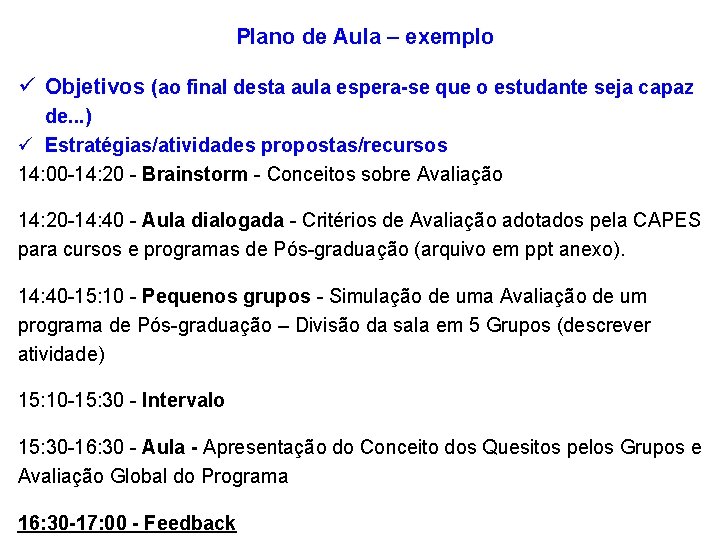 Plano de Aula – exemplo

✓ Objetivos (ao final desta aula espera-se que o estudante seja capaz de...)

✓ Estratégias/atividades propostas/recursos

14:00-14:20 - Brainstorm - Conceitos sobre Avaliação

14:20-14:40 - Aula dialogada - Critérios de Avaliação adotados pela CAPES para cursos e programas de Pós-graduação (arquivo em ppt anexo).

14:40-15:10 - Pequenos grupos - Simulação de uma Avaliação de um programa de Pós-graduação – Divisão da sala em 5 Grupos (descrever atividade)

15:10-15:30 - Intervalo

15:30-16:30 - Aula - Apresentação do Conceito dos Quesitos pelos Grupos e Avaliação Global do Programa

16:30-17:00 - Feedback